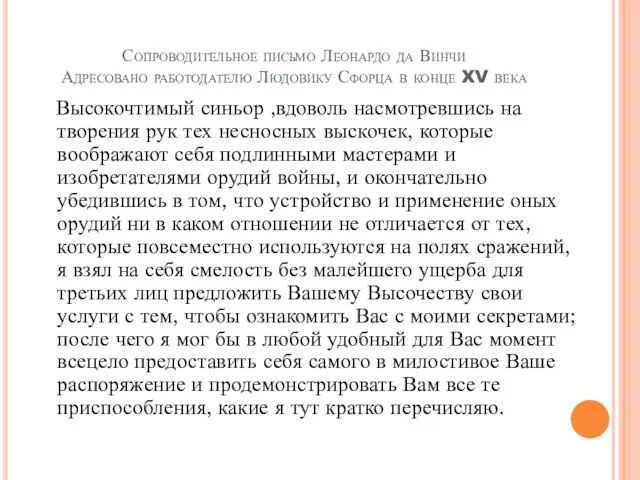 Сопроводительное письмо Леонардо да Винчи
Адресовано работодателю Людовику Сфорца в конце XV века

Высокочтимый синьор ,вдоволь насмотревшись на творения рук тех несносных выскочек, которые воображают себя подлинными мастерами и изобретателями орудий войны, и окончательно убедившись в том, что устройство и применение оных орудий ни в каком отношении не отличается от тех, которые повсеместно используются на полях сражений, я взял на себя смелость без малейшего ущерба для третьих лиц предложить Вашему Высочеству свои услуги с тем, чтобы ознакомить Вас с моими секретами; после чего я мог бы в любой удобный для Вас момент всецело предоставить себя самого в милостивое Ваше распоряжение и продемонстрировать Вам все те приспособления, какие я тут кратко перечисляю.